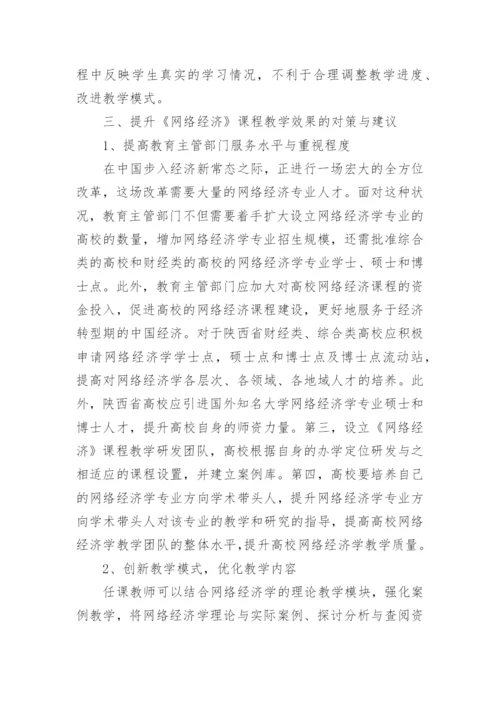 程中反映学生真实的学习情况，不利于合理调整教学进度、改进教学模式。

三、提升《网络经济》课程教学效果的对策与建议

1、提高教育主管部门服务水平与重视程度

在中国步入经济新常态之际，正进行一场宏大的全方位改革，这场改革需要大量的网络经济专业人才。面对这种状况，教育主管部门不但需要着手扩大设立网络经济学专业的高校的数量，增加网络经济学专业招生规模，还需批准综合类的高校和财经类的高校的网络经济学专业学士、硕士和博士点。此外，教育主管部门应加大对高校网络经济课程的资金投入，促进高校的网络经济课程建设，更好地服务于经济转型期的中国经济。对于陕西省财经类、综合类高校应积极申请网络经济学学士点，硕士点和博士点及博士点流动站，提高对网络经济学各层次、各领域、各地域人才的培养。此外，陕西省高校应引进国外知名大学网络经济学专业硕士和博士人才，提升高校自身的师资力量。第三，设立《网络经济》课程教学研发团队，高校根据自身的办学定位研发与之相适应的课程设置，并建立案例库。第四，高校要培养自己的网络经济学专业方向学术带头人，提升网络经济学专业方向学术带头人对该专业的教学和研究的指导，提高高校网络经济学教学团队的整体水平，提升高校网络经济学教学质量。

2、创新教学模式，优化教学内容

任课教师可以结合网络经济学的理论教学模块，强化案例教学，将网络经济学理论与实际案例、探讨分析与查阅资